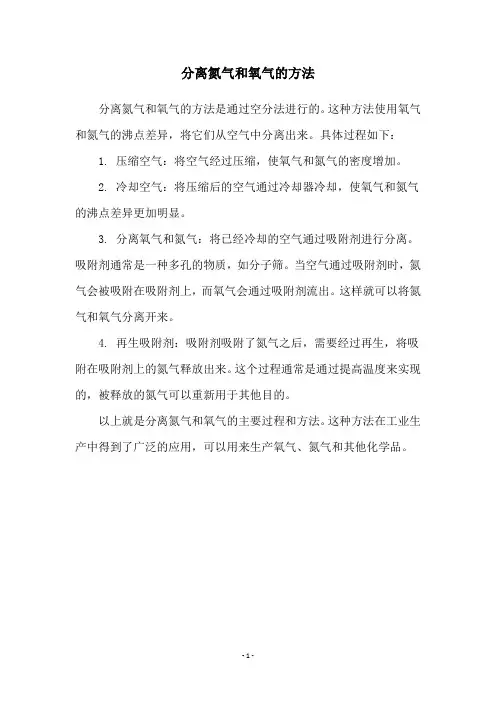 分离氮气和氧气的方法

分离氮气和氧气的方法是通过空分法进行的。这种方法使用氧气和氮气的沸点差异，将它们从空气中分离出来。具体过程如下：

1. 压缩空气：将空气经过压缩，使氧气和氮气的密度增加。

2. 冷却空气：将压缩后的空气通过冷却器冷却，使氧气和氮气的沸点差异更加明显。

3. 分离氧气和氮气：将已经冷却的空气通过吸附剂进行分离。吸附剂通常是一种多孔的物质，如分子筛。当空气通过吸附剂时，氮气会被吸附在吸附剂上，而氧气会通过吸附剂流出。这样就可以将氮气和氧气分离开来。

4. 再生吸附剂：吸附剂吸附了氮气之后，需要经过再生，将吸附在吸附剂上的氮气释放出来。这个过程通常是通过提高温度来实现的，被释放的氮气可以重新用于其他目的。

以上就是分离氮气和氧气的主要过程和方法。这种方法在工业生产中得到了广泛的应用，可以用来生产氧气、氮气和其他化学品。

- 1 -